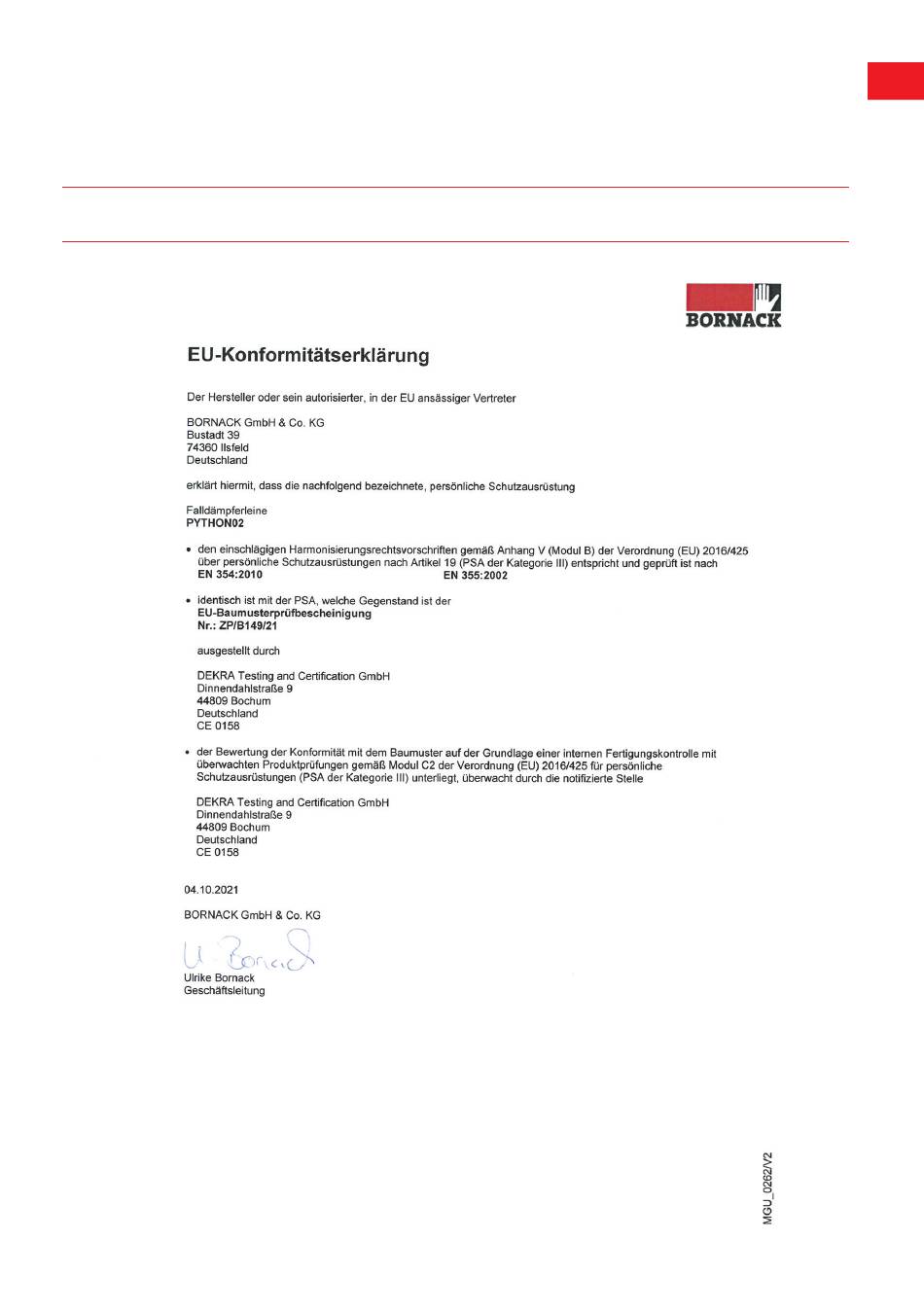 BORNACK

EU-Konformitätserklärung

Der Hersteller oder sein autorisierter, in der EU ansässiger Vertreter

BORNACK GmbH & Co. KG
Bustadt 39
74360 Ilsfeld
Deutschland

erklärt hiermit, dass die nachfolgend bezeichnete, persönliche Schutzausrüstung

Falldämpferleine
PYTHON02

• den einschlägigen Harmonisierungsrechtsvorschriften gemäß Anhang V (Modul B) der Verordnung (EU) 2016/425 über persönliche Schutzausrüstungen nach Artikel 19 (PSA der Kategorie III) entspricht und geprüft ist nach
EN 354:2010 EN 355:2002

• identisch ist mit der PSA, welche Gegenstand ist der
EU-Baumusterprüfbescheinigung
Nr.: ZP/B149/21

ausgestellt durch

DEKRA Testing and Certification GmbH
Dinnendahlstraße 9
44809 Bochum
Deutschland
CE 0158

• der Bewertung der Konformität mit dem Baumuster auf der Grundlage einer internen Fertigungskontrolle mit überwachten Produktprüfungen gemäß Modul C2 der Verordnung (EU) 2016/425 für persönliche Schutzausrüstungen (PSA der Kategorie III) unterliegt, überwacht durch die notifizierte Stelle

DEKRA Testing and Certification GmbH
Dinnendahlstraße 9
44809 Bochum
Deutschland
CE 0158

04.10.2021

BORNACK GmbH & Co. KG

U. Bornack
Ulrike Bornack
Geschäftsleitung

MGU_0262/V2